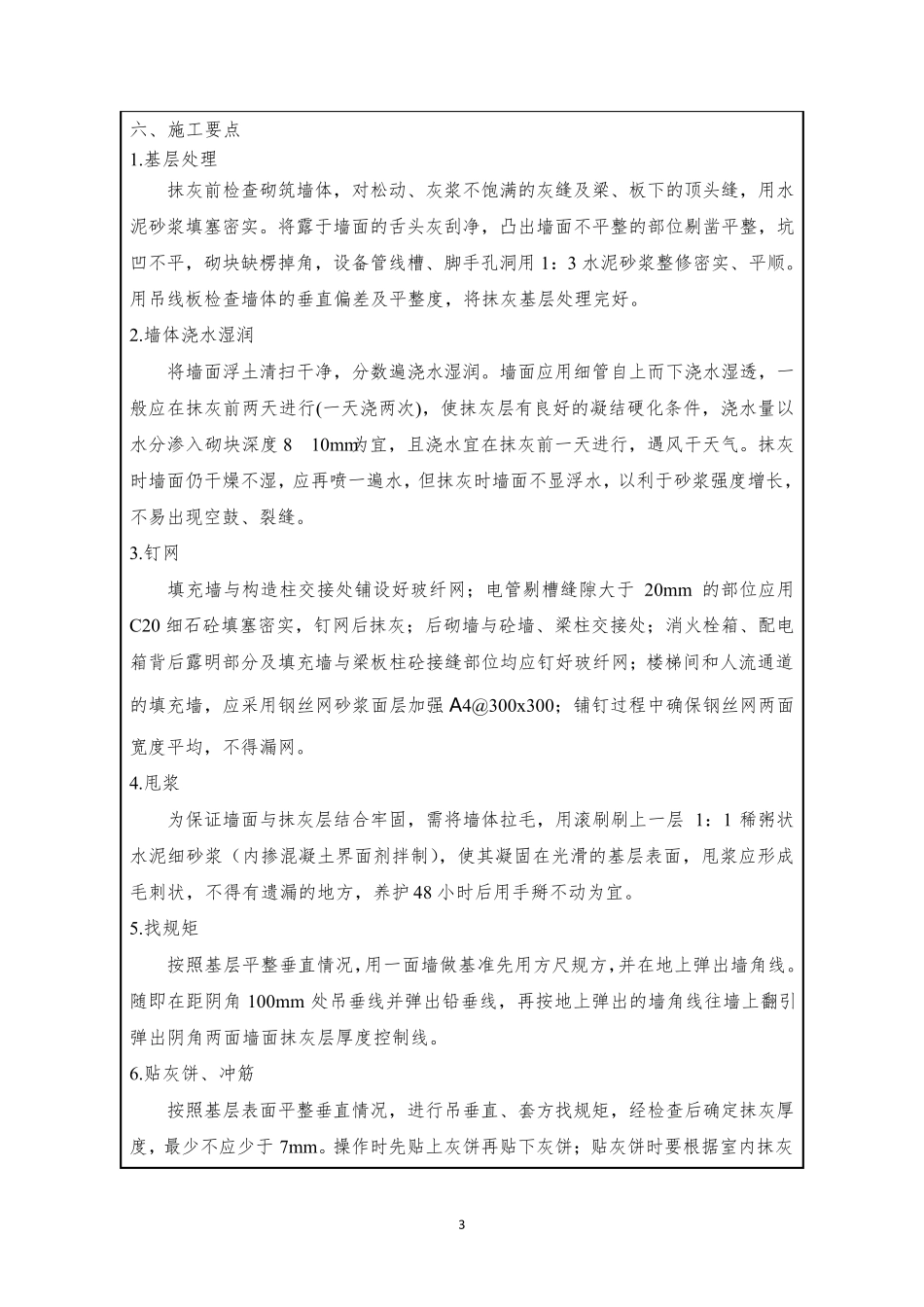 六、施工要点
1.基层处理

抹灰前检查砌筑墙体，对松动、灰浆不饱满的灰缝及梁、板下的顶头缝，用水泥砂浆填塞密实。将露于墙面的舌头灰刮净，凸出墙面不平整的部位剔凿平整，坑凹不平，砌块缺楞掉角，设备管线槽、脚手孔洞用 1：3 水泥砂浆整修密实、平顺。用吊线板检查墙体的垂直偏差及平整度，将抹灰基层处理完好。
2.墙体浇水湿润

将墙面浮土清扫干净，分数遍浇水湿润。墙面应用细管自上而下浇水湿透，一般应在抹灰前两天进行(一天浇两次)，使抹灰层有良好的凝结硬化条件，浇水量以水分渗入砌块深度 8 10mm为宜，且浇水宜在抹灰前一天进行，遇风干天气。抹灰时墙面仍干燥不湿，应再喷一遍水，但抹灰时墙面不显浮水，以利于砂浆强度增长，不易出现空鼓、裂缝。
3.钉网

填充墙与构造柱交接处铺设好玻纤网；电管剔槽缝隙大于 20mm 的部位应用 C20 细石砼填塞密实，钉网后抹灰；后砌墙与砼墙、梁柱交接处；消火栓箱、配电箱背后露明部分及填充墙与梁板柱砼接缝部位均应钉好玻纤网；楼梯间和人流通道的填充墙，应采用钢丝网砂浆面层加强 A4@300x300；铺钉过程中确保钢丝网两面宽度平均，不得漏网。
4.甩浆

为保证墙面与抹灰层结合牢固，需将墙体拉毛，用滚刷刷上一层 1：1 稀粥状水泥细砂浆（内掺混凝土界面剂拌制），使其凝固在光滑的基层表面，甩浆应形成毛刺状，不得有遗漏的地方，养护 48 小时后用手掰不动为宜。
5.找规矩

按照基层平整垂直情况，用一面墙做基准先用方尺规方，并在地上弹出墙角线。随即在距阴角 100mm 处吊垂线并弹出铅垂线，再按地上弹出的墙角线往墙上翻引弹出阴角两面墙面抹灰层厚度控制线。
6.贴灰饼、冲筋

按照基层表面平整垂直情况，进行吊垂直、套方找规矩，经检查后确定抹灰厚度，最少不应少于 7mm。操作时先贴上灰饼再贴下灰饼；贴灰饼时要根据室内抹灰

3